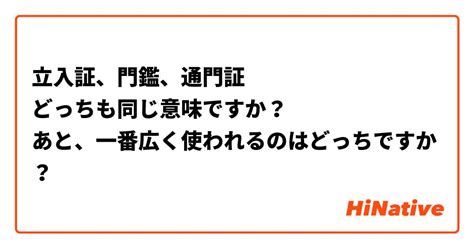 立入証、門鑑、通門証
どっちも同じ意味ですか？
あと、一番広く使われるのはどっちですか？

HiNative